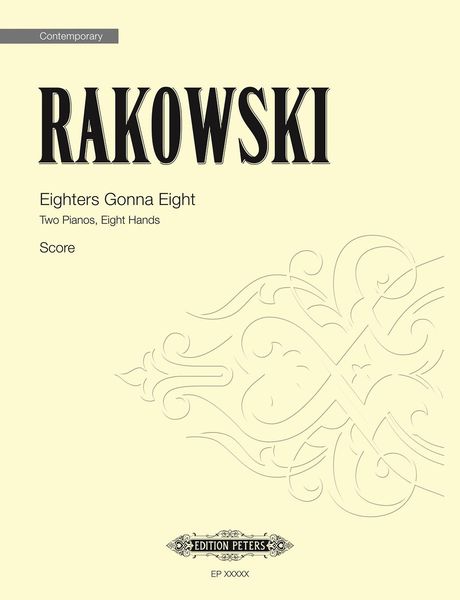 Contemporary

RAKOWSKI

Eighters Gonna Eight

Two Pianos, Eight Hands

Score

EDITION PETERS

EP XXXXX